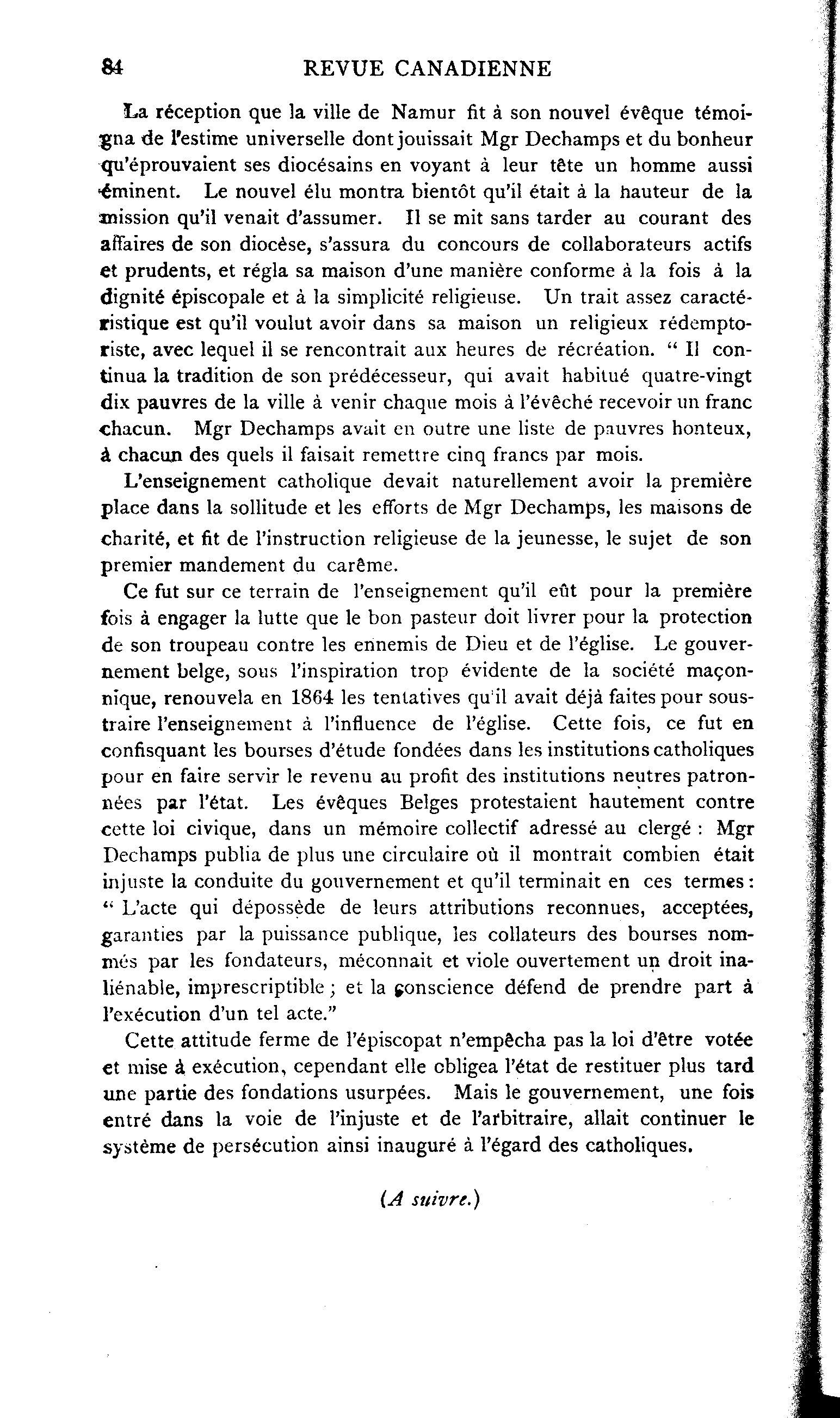 84 REVUE CANADIENNE

La réception que la ville de Namur fit à son nouvel évêque témoigna de l'estime universelle dont jouissait Mgr Dechamps et du bonheur qu'éprouvaient ses diocésains en voyant à leur tête un homme aussi éminent. Le nouvel élu montra bientôt qu'il était à la hauteur de la mission qu'il venait d'assumer. Il se mit sans tarder au courant des affaires de son diocèse, s'assura du concours de collaborateurs actifs et prudents, et régla sa maison d'une manière conforme à la fois à la dignité épiscopale et à la simplicité religieuse. Un trait assez caractéristique est qu'il voulut avoir dans sa maison un religieux rédemptoriste, avec lequel il se rencontrait aux heures de récréation. " Il continua la tradition de son prédécesseur, qui avait habitué quatre-vingt dix pauvres de la ville à venir chaque mois à l'évêché recevoir un franc chacun. Mgr Dechamps avait en outre une liste de pauvres honteux, à chacun des quels il faisait remettre cinq francs par mois.

L'enseignement catholique devait naturellement avoir la première place dans la sollitude et les efforts de Mgr Dechamps, les maisons de charité, et fit de l'instruction religieuse de la jeunesse, le sujet de son premier mandement du carême.

Ce fut sur ce terrain de l'enseignement qu'il eût pour la première fois à engager la lutte que le bon pasteur doit livrer pour la protection de son troupeau contre les ennemis de Dieu et de l'église. Le gouvernement belge, sous l'inspiration trop évidente de la société maçonnique, renouvela en 1864 les tentatives qu'il avait déjà faites pour soustraire l'enseignement à l'influence de l'église. Cette fois, ce fut en confisquant les bourses d'étude fondées dans les institutions catholiques pour en faire servir le revenu au profit des institutions neutres patronnées par l'état. Les évêques Belges protestaient hautement contre cette loi civique, dans un mémoire collectif adressé au clergé : Mgr Dechamps publia de plus une circulaire où il montrait combien était injuste la conduite du gouvernement et qu'il terminait en ces termes : " L'acte qui dépossède de leurs attributions reconnues, acceptées, garanties par la puissance publique, les collateurs des bourses nommés par les fondateurs, méconnait et viole ouvertement un droit inaliénable, imprescriptible ; et la conscience défend de prendre part à l'exécution d'un tel acte."

Cette attitude ferme de l'épiscopat n'empêcha pas la loi d'être votée et mise à exécution, cependant elle obligea l'état de restituer plus tard une partie des fondations usurpées. Mais le gouvernement, une fois entré dans la voie de l'injuste et de l'arbitraire, allait continuer le système de persécution ainsi inauguré à l'égard des catholiques.

(A suivre.)